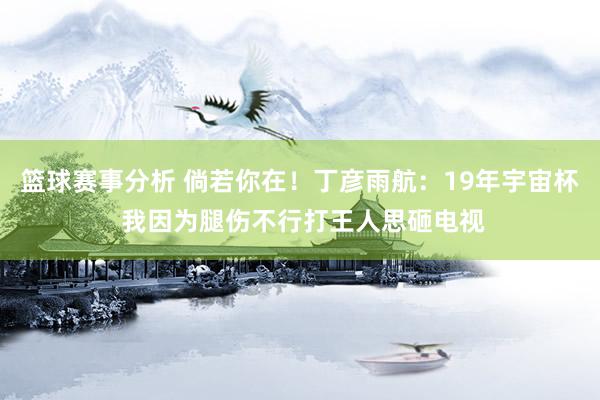 篮球赛事分析 倘若你在！丁彦雨航：19年宇宙杯我因为腿伤不行打王人思砸电视